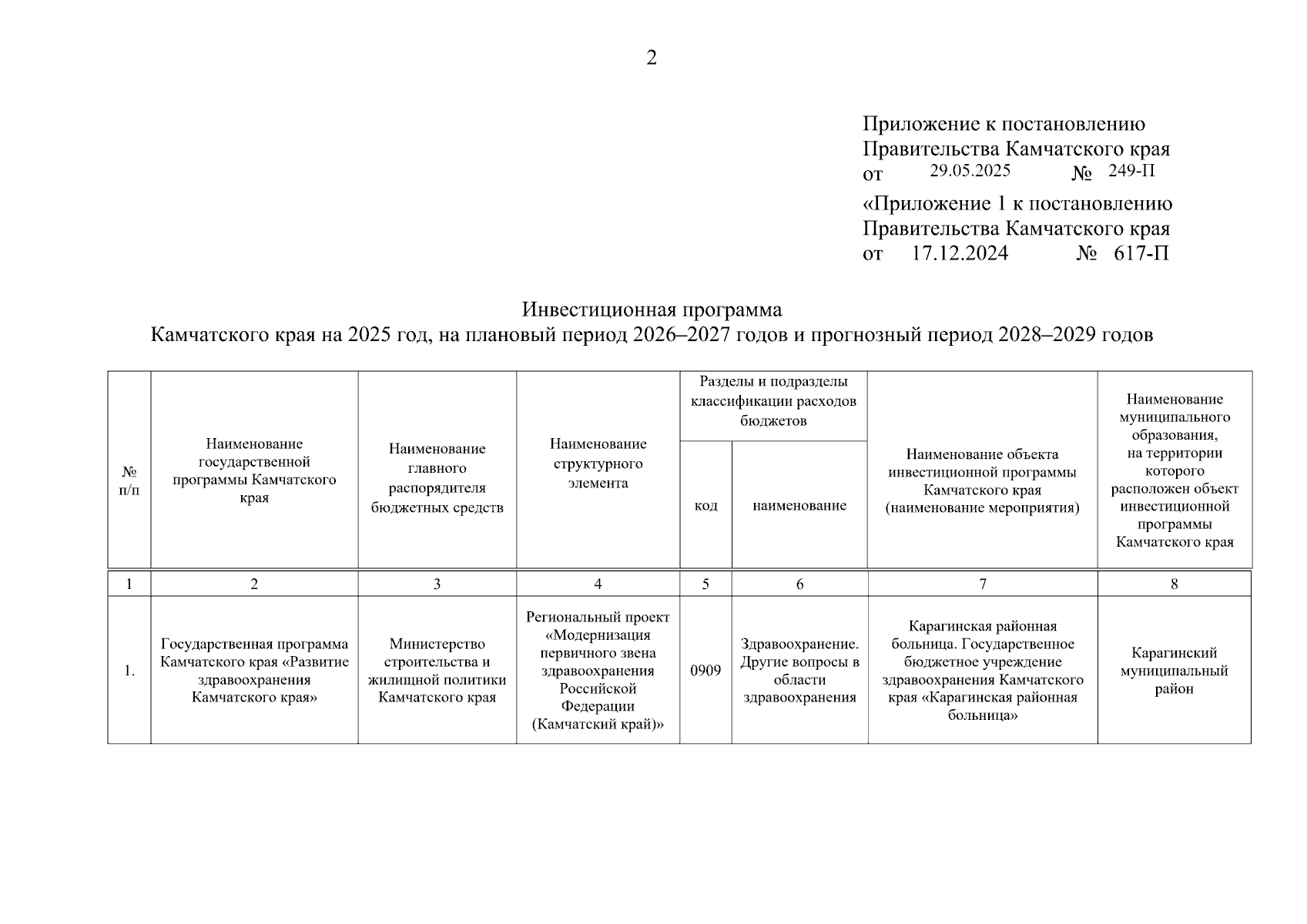 2

Приложение к постановлению
Правительства Камчатского края
от 29.05.2025 № 249-П

«Приложение 1 к постановлению
Правительства Камчатского края
от 17.12.2024 № 617-П

Инвестиционная программа
Камчатского края на 2025 год, на плановый период 2026–2027 годов и прогнозный период 2028–2029 годов

| № п/п | Наименование государственной программы Камчатского края | Наименование главного распорядителя бюджетных средств | Наименование структурного элемента | Разделы и подразделы классификации расходов бюджетов: код | Разделы и подразделы классификации расходов бюджетов: наименование | Наименование объекта инвестиционной программы Камчатского края (наименование мероприятия) | Наименование муниципального образования, на территории которого расположен объект инвестиционной программы Камчатского края |
|---|---|---|---|---|---|---|---|
| 1 | 2 | 3 | 4 | 5 | 6 | 7 | 8 |
| 1. | Государственная программа Камчатского края «Развитие здравоохранения Камчатского края» | Министерство строительства и жилищной политики Камчатского края | Региональный проект «Модернизация первичного звена здравоохранения Российской Федерации (Камчатский край)» | 0909 | Здравоохранение. Другие вопросы в области здравоохранения | Карагинская районная больница. Государственное бюджетное учреждение здравоохранения Камчатского края «Карагинская районная больница» | Карагинский муниципальный район |